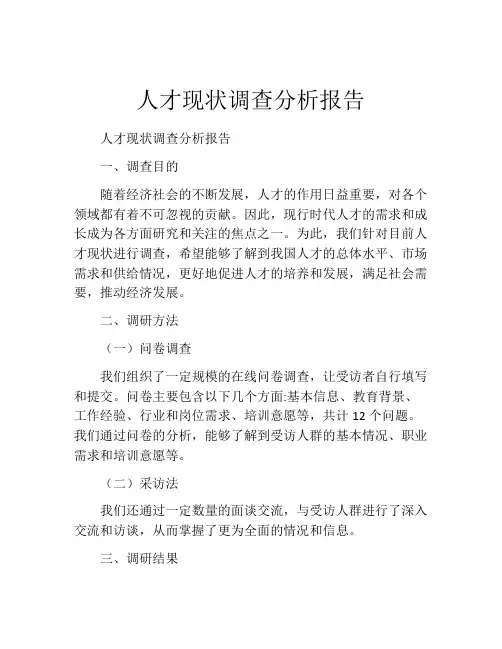 人才现状调查分析报告

人才现状调查分析报告

一、调查目的

随着经济社会的不断发展，人才的作用日益重要，对各个领域都有着不可忽视的贡献。因此，现行时代人才的需求和成长成为各方面研究和关注的焦点之一。为此，我们针对目前人才现状进行调查，希望能够了解到我国人才的总体水平、市场需求和供给情况，更好地促进人才的培养和发展，满足社会需要，推动经济发展。

二、调研方法

（一）问卷调查

我们组织了一定规模的在线问卷调查，让受访者自行填写和提交。问卷主要包含以下几个方面:基本信息、教育背景、工作经验、行业和岗位需求、培训意愿等，共计 12 个问题。我们通过问卷的分析，能够了解到受访人群的基本情况、职业需求和培训意愿等。

（二）采访法

我们还通过一定数量的面谈交流，与受访人群进行了深入交流和访谈，从而掌握了更为全面的情况和信息。

三、调研结果